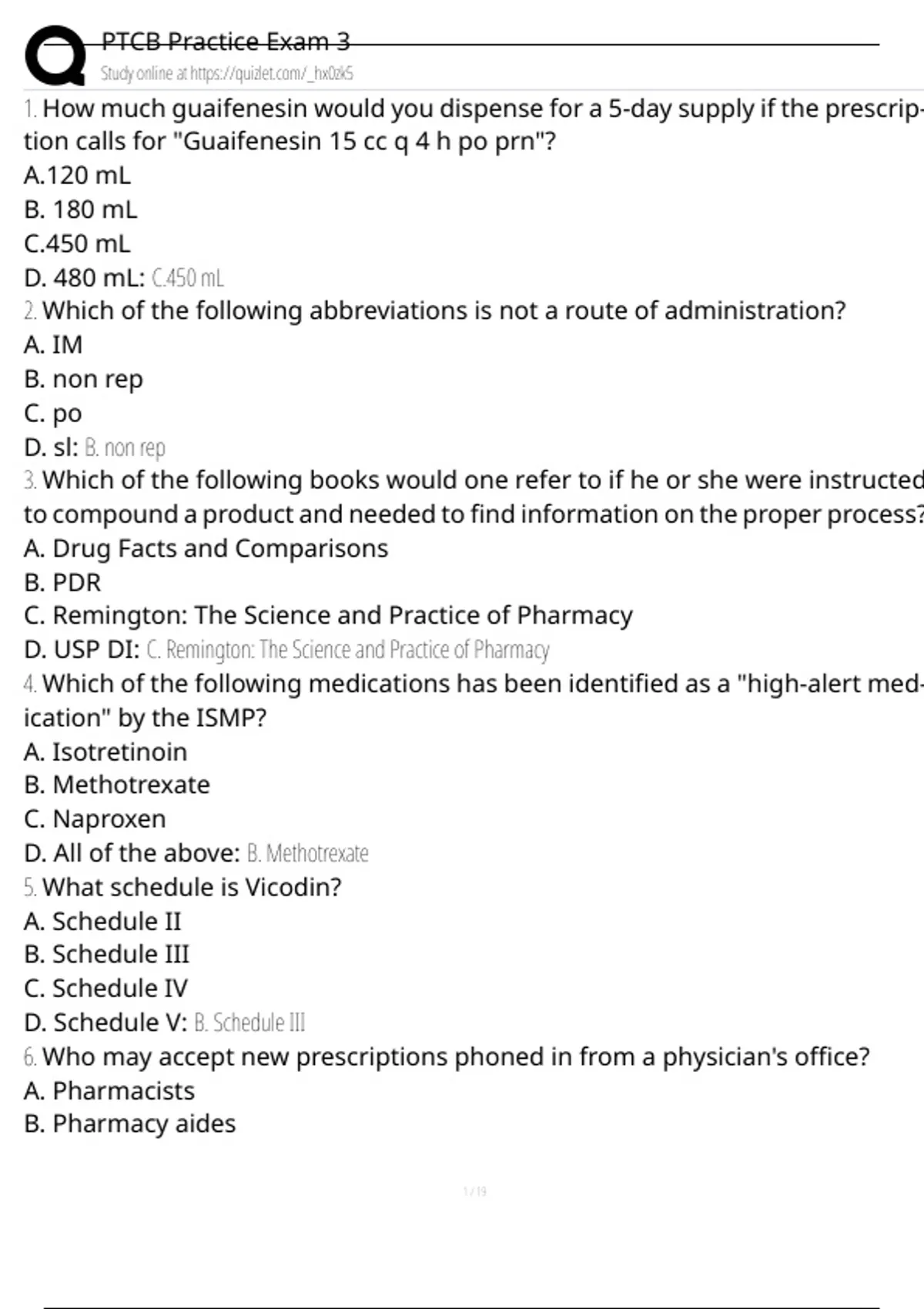 PTCB Practice Exam 3
Study online at https://quizlet.com/_hx0zk5

1. How much guaifenesin would you dispense for a 5-day supply if the prescription calls for "Guaifenesin 15 cc q 4 h po prn"?
A.120 mL
B. 180 mL
C.450 mL
D. 480 mL: C.450 mL

2. Which of the following abbreviations is not a route of administration?
A. IM
B. non rep
C. po
D. sl: B. non rep

3. Which of the following books would one refer to if he or she were instructed to compound a product and needed to find information on the proper process?
A. Drug Facts and Comparisons
B. PDR
C. Remington: The Science and Practice of Pharmacy
D. USP DI: C. Remington: The Science and Practice of Pharmacy

4. Which of the following medications has been identified as a "high-alert medication" by the ISMP?
A. Isotretinoin
B. Methotrexate
C. Naproxen
D. All of the above: B. Methotrexate

5. What schedule is Vicodin?
A. Schedule II
B. Schedule III
C. Schedule IV
D. Schedule V: B. Schedule III

6. Who may accept new prescriptions phoned in from a physician's office?
A. Pharmacists
B. Pharmacy aides

1 / 19